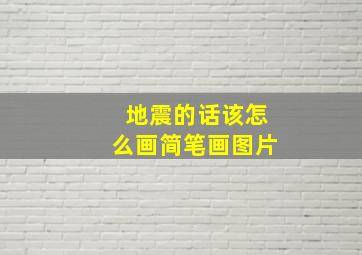 地震的话该怎么画简笔画图片